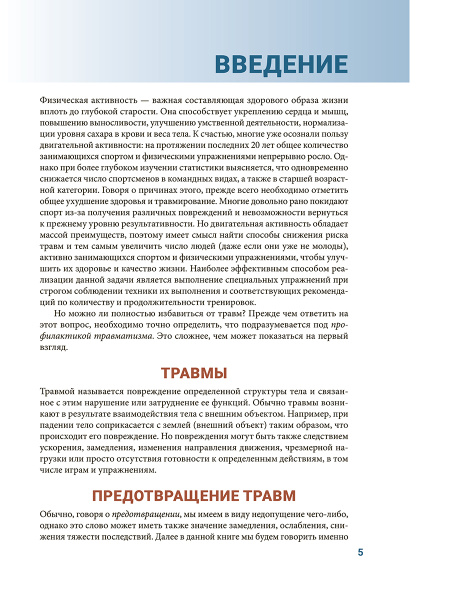 ВВЕДЕНИЕ

Физическая активность — важная составляющая здорового образа жизни вплоть до глубокой старости. Она способствует укреплению сердца и мышц, повышению выносливости, улучшению умственной деятельности, нормализации уровня сахара в крови и веса тела. К счастью, многие уже осознали пользу двигательной активности: на протяжении последних 20 лет общее количество занимающихся спортом и физическими упражнениями непрерывно росло. Однако при более глубоком изучении статистики выясняется, что одновременно снижается число спортсменов в командных видах, а также в старшей возрастной категории. Говоря о причинах этого, прежде всего необходимо отметить общее ухудшение здоровья и травмирование. Многие довольно рано покидают спорт из-за получения различных повреждений и невозможности вернуться к прежнему уровню результативности. Но двигательная активность обладает массой преимуществ, поэтому имеет смысл найти способы снижения риска травм и тем самым увеличить число людей (даже если они уже не молоды), активно занимающихся спортом и физическими упражнениями, чтобы улучшить их здоровье и качество жизни. Наиболее эффективным способом реализации данной задачи является выполнение специальных упражнений при строгом соблюдении техники их выполнения и соответствующих рекомендаций по количеству и продолжительности тренировок.

Но можно ли полностью избавиться от травм? Прежде чем ответить на этот вопрос, необходимо точно определить, что подразумевается под профилактикой травматизма. Это сложнее, чем может показаться на первый взгляд.

ТРАВМЫ

Травмой называется повреждение определенной структуры тела и связанное с этим нарушение или затруднение ее функций. Обычно травмы возникают в результате взаимодействия тела с внешним объектом. Например, при падении тело соприкасается с землей (внешний объект) таким образом, что происходит его повреждение. Но повреждения могут быть также следствием ускорения, замедления, изменения направления движения, чрезмерной нагрузки или просто отсутствия готовности к определенным действиям, в том числе играм и упражнениям.

ПРЕДОТВРАЩЕНИЕ ТРАВМ

Обычно, говоря о предотвращении, мы имеем в виду недопущение чего-либо, однако это слово может иметь также значение замедления, ослабления, снижения тяжести последствий. Далее в данной книге мы будем говорить именно

5